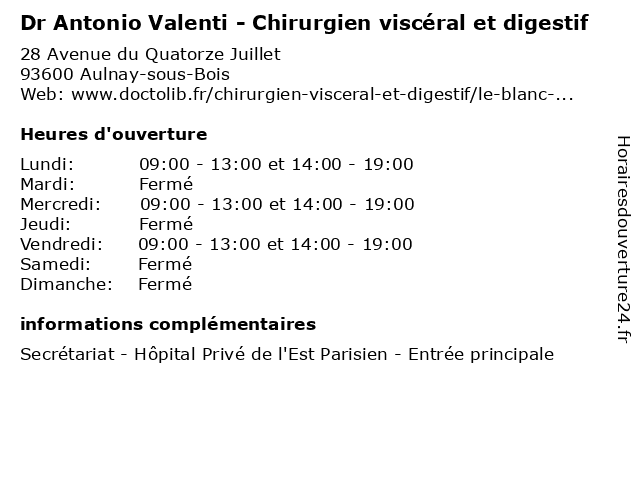 Dr Antonio Valenti - Chirurgien viscéral et digestif

28 Avenue du Quatorze Juillet
93600 Aulnay-sous-Bois
Web: www.doctolib.fr/chirurgien-visceral-et-digestif/le-blanc-...

Heures d'ouverture

Lundi: 09:00 - 13:00 et 14:00 - 19:00
Mardi: Fermé
Mercredi: 09:00 - 13:00 et 14:00 - 19:00
Jeudi: Fermé
Vendredi: 09:00 - 13:00 et 14:00 - 19:00
Samedi: Fermé
Dimanche: Fermé

informations complémentaires

Secrétariat - Hôpital Privé de l'Est Parisien - Entrée principale

Horairesdouverture24.fr